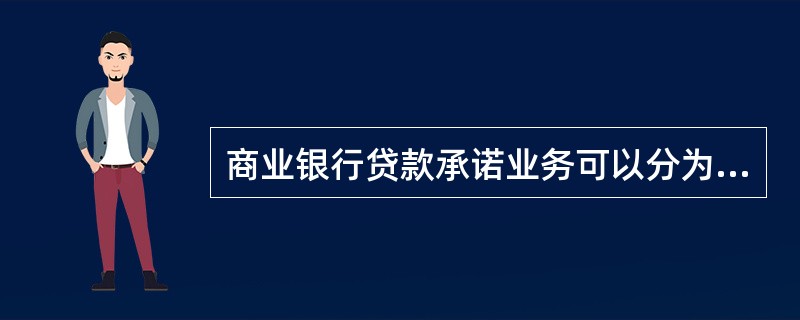 商业银行贷款承诺业务可以分为...